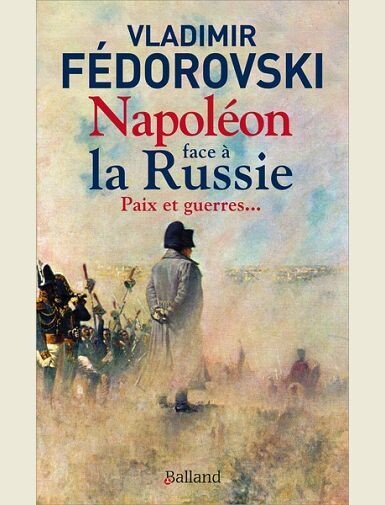 VLADIMIR
FÉDOROVSKI
Napoléon
face à
la Russie
Paix et guerres...

Balland